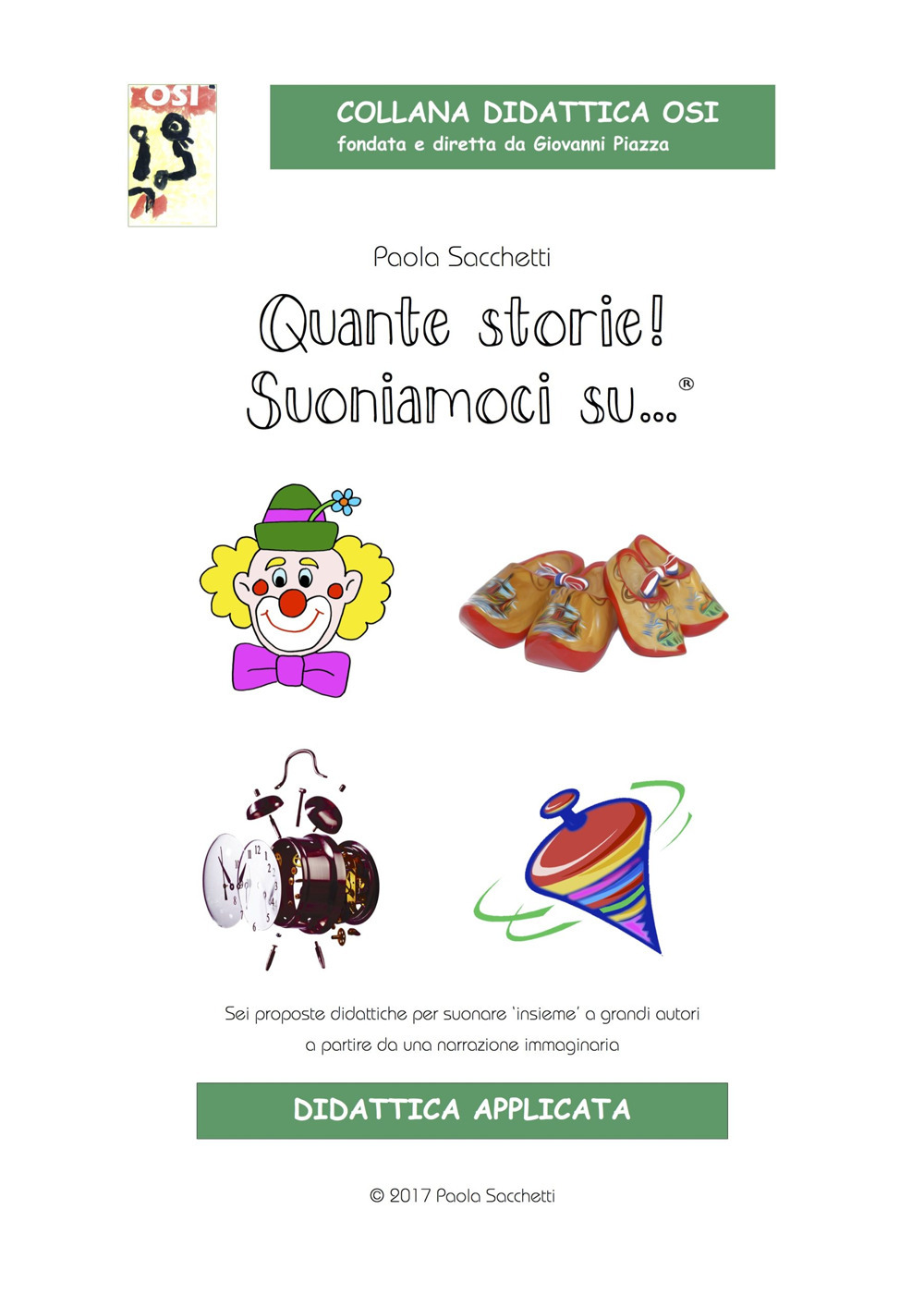 OSI

COLLANA DIDATTICA OSI
fondata e diretta da Giovanni Piazza

Paola Sacchetti

Quante storie!
Suoniamoci su...®

Sei proposte didattiche per suonare 'insieme' a grandi autori a partire da una narrazione immaginaria

DIDATTICA APPLICATA

© 2017 Paola Sacchetti